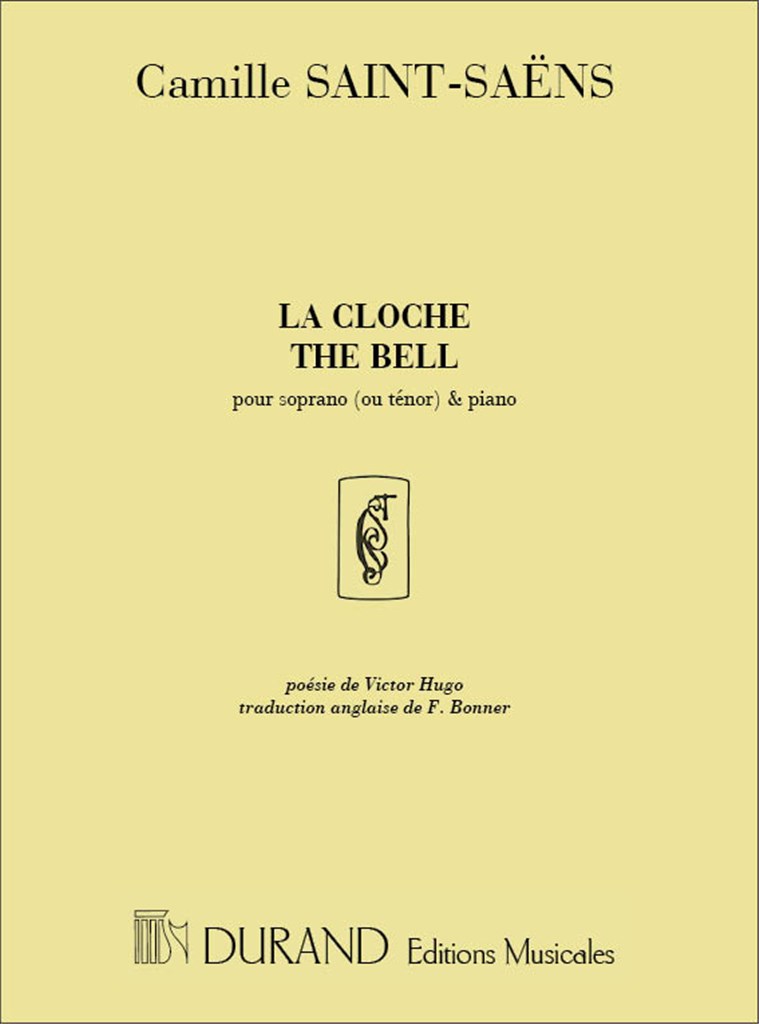 Camille SAINT-SAËNS

LA CLOCHE
THE BELL

pour soprano (ou ténor) & piano

poésie de Victor Hugo
traduction anglaise de F. Bonner

DURAND Editions Musicales